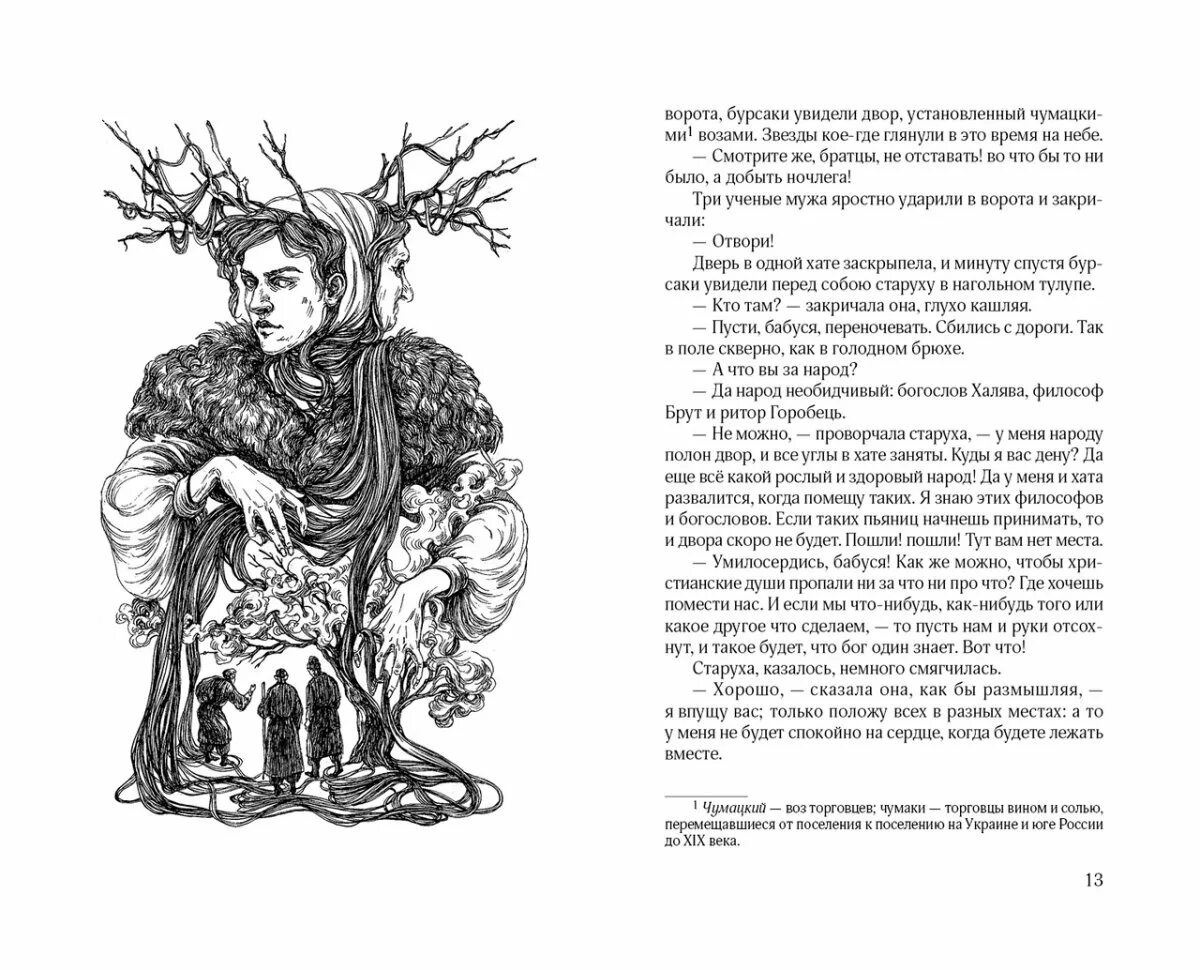 ворота, бурсаки увидели двор, установленный чумацкими$^1$ возами. Звезды кое-где глянули в это время на небе.

— Смотрите же, братцы, не отставать! во что бы то ни было, а добыть ночлега!

Три ученые мужа яростно ударили в ворота и закричали:

— Отвори!

Дверь в одной хате заскрыпела, и минуту спустя бурсаки увидели перед собою старуху в нагольном тулупе.

— Кто там? — закричала она, глухо кашляя.

— Пусти, бабуся, переночевать. Сбились с дороги. Так в поле скверно, как в голодном брюхе.

— А что вы за народ?

— Да народ необидчивый: богослов Халява, философ Брут и ритор Горобець.

— Не можно, — проворчала старуха, — у меня народу полон двор, и все углы в хате заняты. Куды я вас дену? Да еще всё какой рослый и здоровый народ! Да у меня и хата развалится, когда помещу таких. Я знаю этих философов и богословов. Если таких пьяниц начнешь принимать, то и двора скоро не будет. Пошли! пошли! Тут вам нет места.

— Умилосердись, бабуся! Как же можно, чтобы христианские души пропали ни за что ни про что? Где хочешь помести нас. И если мы что-нибудь, как-нибудь того или какое другое что сделаем, — то пусть нам и руки отсохнут, и такое будет, что бог один знает. Вот что!

Старуха, казалось, немного смягчилась.

— Хорошо, — сказала она, как бы размышляя, — я впущу вас; только положу всех в разных местах: а то у меня не будет спокойно на сердце, когда будете лежать вместе.

$^1$ Чумацкий — воз торговцев; чумаки — торговцы вином и солью, перемещавшиеся от поселения к поселению на Украине и юге России до XIX века.

13